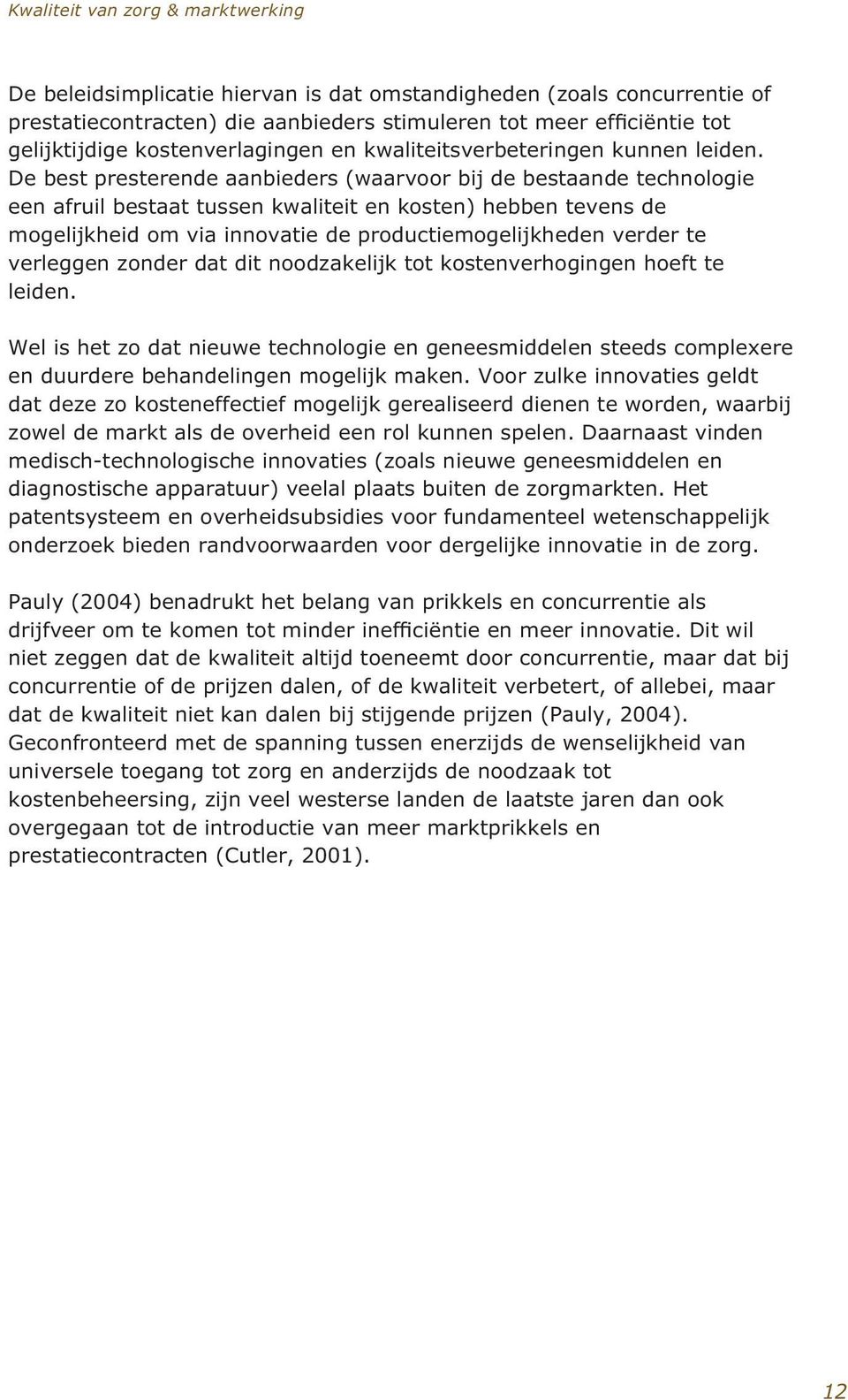 Kwaliteit van zorg & marktwerking

De beleidsimplicatie hiervan is dat omstandigheden (zoals concurrentie of prestatiecontracten) die aanbieders stimuleren tot meer efficiëntie tot gelijktijdige kostenverlagingen en kwaliteitsverbeteringen kunnen leiden. De best presterende aanbieders (waarvoor bij de bestaande technologie een afruil bestaat tussen kwaliteit en kosten) hebben tevens de mogelijkheid om via innovatie de productiemogelijkheden verder te verleggen zonder dat dit noodzakelijk tot kostenverhogingen hoeft te leiden.

Wel is het zo dat nieuwe technologie en geneesmiddelen steeds complexere en duurdere behandelingen mogelijk maken. Voor zulke innovaties geldt dat deze zo kosteneffectief mogelijk gerealiseerd dienen te worden, waarbij zowel de markt als de overheid een rol kunnen spelen. Daarnaast vinden medisch-technologische innovaties (zoals nieuwe geneesmiddelen en diagnostische apparatuur) veelal plaats buiten de zorgmarkten. Het patentsysteem en overheidsubsidies voor fundamenteel wetenschappelijk onderzoek bieden randvoorwaarden voor dergelijke innovatie in de zorg.

Pauly (2004) benadrukt het belang van prikkels en concurrentie als drijfveer om te komen tot minder inefficiëntie en meer innovatie. Dit wil niet zeggen dat de kwaliteit altijd toeneemt door concurrentie, maar dat bij concurrentie of de prijzen dalen, of de kwaliteit verbetert, of allebei, maar dat de kwaliteit niet kan dalen bij stijgende prijzen (Pauly, 2004). Geconfronteerd met de spanning tussen enerzijds de wenselijkheid van universele toegang tot zorg en anderzijds de noodzaak tot kostenbeheersing, zijn veel westerse landen de laatste jaren dan ook overgegaan tot de introductie van meer marktprikkels en prestatiecontracten (Cutler, 2001).

12